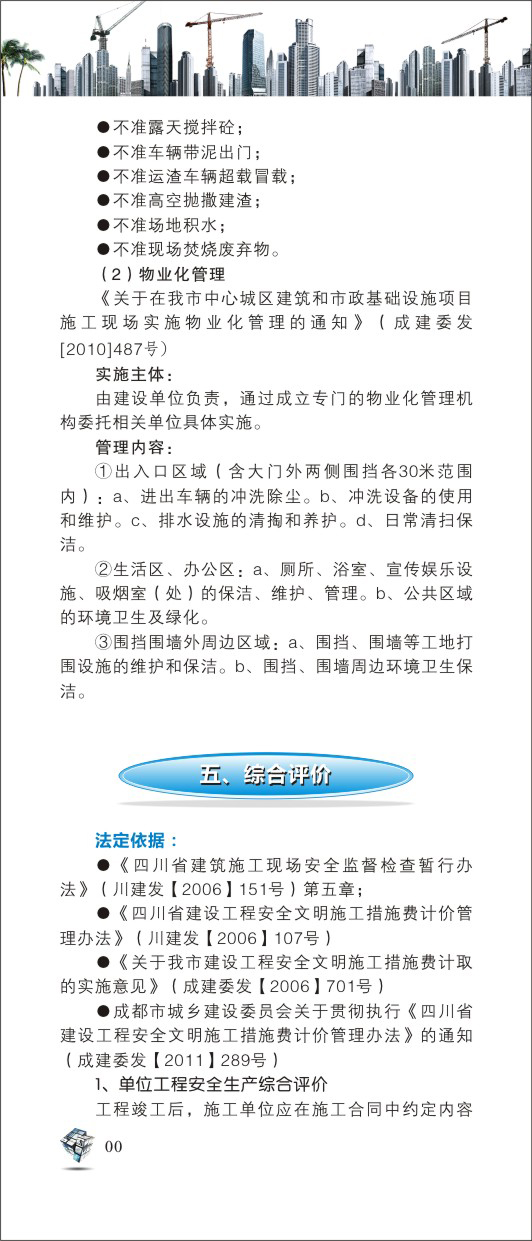 ●不准露天搅拌砼；
●不准车辆带泥出门；
●不准运渣车辆超载冒载；
●不准高空抛撒建渣；
●不准场地积水；
●不准现场焚烧废弃物。

（2）物业化管理

《关于在我市中心城区建筑和市政基础设施项目施工现场实施物业化管理的通知》（成建委发[2010]487号）

实施主体：

由建设单位负责，通过成立专门的物业化管理机构委托相关单位具体实施。

管理内容：

①出入口区域（含大门外两侧围挡各30米范围内）：a、进出车辆的冲洗除尘。b、冲洗设备的使用和维护。c、排水设施的清掏和养护。d、日常清扫保洁。

②生活区、办公区：a、厕所、浴室、宣传娱乐设施、吸烟室（处）的保洁、维护、管理。b、公共区域的环境卫生及绿化。

③围挡围墙外周边区域：a、围挡、围墙等工地打围设施的维护和保洁。b、围挡、围墙周边环境卫生保洁。

五、综合评价

法定依据：

●《四川省建筑施工现场安全监督检查暂行办法》（川建发【2006】151号）第五章；

●《四川省建设工程安全文明施工措施费计价管理办法》（川建发【2006】107号）

●《关于我市建设工程安全文明施工措施费计取的实施意见》（成建委发【2006】701号）

●成都市城乡建设委员会关于贯彻执行《四川省建设工程安全文明施工措施费计价管理办法》的通知（成建委发【2011】289号）

1、单位工程安全生产综合评价

工程竣工后，施工单位应在施工合同中约定内容

00